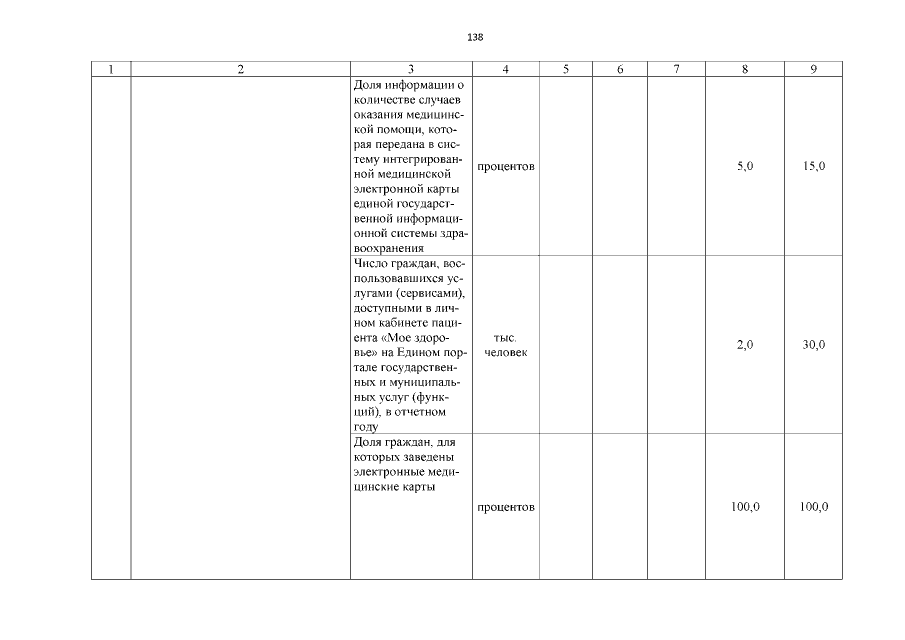 138

| 1 | 2 | 3 | 4 | 5 | 6 | 7 | 8 | 9 |
|---|---|---|---|---|---|---|---|---|
| | | Доля информации о количестве случаев оказания медицинской помощи, которая передана в систему интегрированной медицинской электронной карты единой государственной информационной системы здравоохранения | процентов | | | | 5,0 | 15,0 |
| | | Число граждан, воспользовавшихся услугами (сервисами), доступными в личном кабинете пациента «Мое здоровье» на Едином портале государственных и муниципальных услуг (функций), в отчетном году | тыс. человек | | | | 2,0 | 30,0 |
| | | Доля граждан, для которых заведены электронные медицинские карты | процентов | | | | 100,0 | 100,0 |